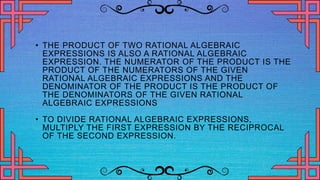 • THE PRODUCT OF TWO RATIONAL ALGEBRAIC EXPRESSIONS IS ALSO A RATIONAL ALGEBRAIC EXPRESSION. THE NUMERATOR OF THE PRODUCT IS THE PRODUCT OF THE NUMERATORS OF THE GIVEN RATIONAL ALGEBRAIC EXPRESSIONS AND THE DENOMINATOR OF THE PRODUCT IS THE PRODUCT OF THE DENOMINATORS OF THE GIVEN RATIONAL ALGEBRAIC EXPRESSIONS

• TO DIVIDE RATIONAL ALGEBRAIC EXPRESSIONS, MULTIPLY THE FIRST EXPRESSION BY THE RECIPROCAL OF THE SECOND EXPRESSION.